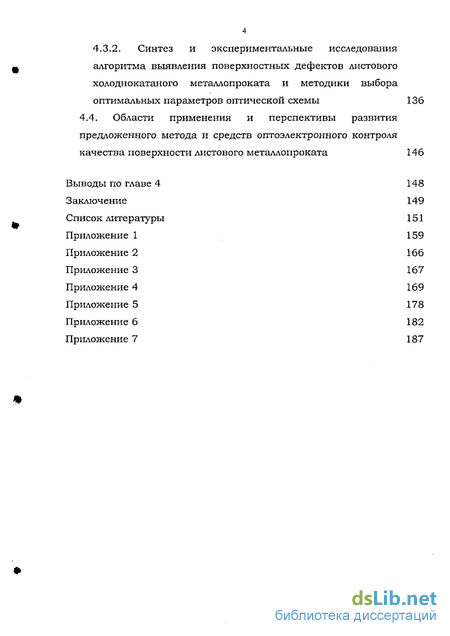 4

4.3.2. Синтез и экспериментальные исследования алгоритма выявления поверхностных дефектов листового холоднокатаного металлопроката и методики выбора оптимальных параметров оптической схемы 136

4.4. Области применения и перспективы развития предложенного метода и средств оптоэлектронного контроля качества поверхности листового металлопроката 146

Выводы по главе 4 148
Заключение 149
Список литературы 151
Приложение 1 159
Приложение 2 166
Приложение 3 167
Приложение 4 169
Приложение 5 178
Приложение 6 182
Приложение 7 187

dsLib.net
библиотека диссертаций